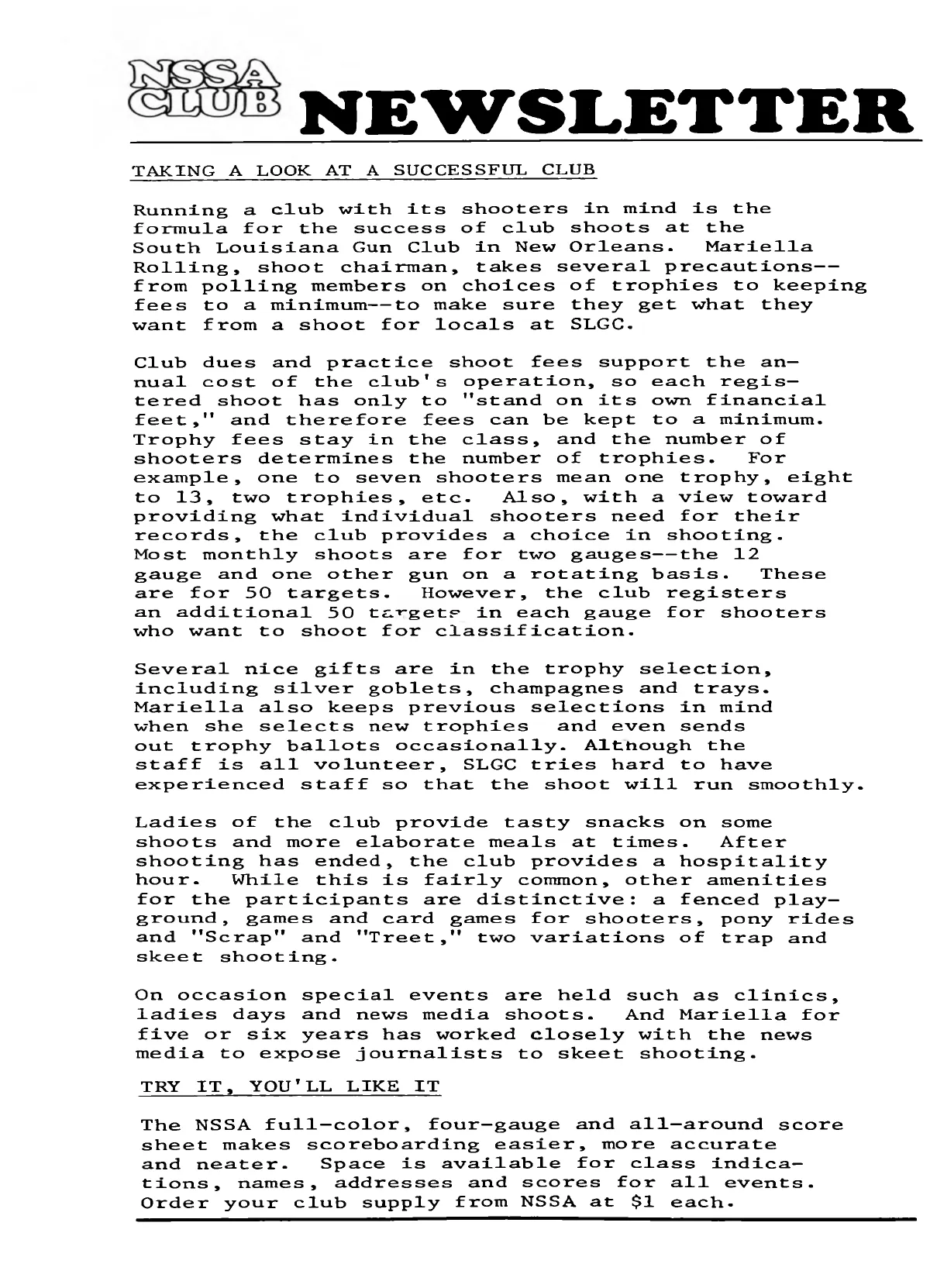 NSSA CLUB NEWSLETTER

TAKING A LOOK AT A SUCCESSFUL CLUB

Running a club with its shooters in mind is the formula for the success of club shoots at the South Louisiana Gun Club in New Orleans. Mariella Rolling, shoot chairman, takes several precautions--from polling members on choices of trophies to keeping fees to a minimum--to make sure they get what they want from a shoot for locals at SLGC.

Club dues and practice shoot fees support the annual cost of the club's operation, so each registered shoot has only to "stand on its own financial feet," and therefore fees can be kept to a minimum. Trophy fees stay in the class, and the number of shooters determines the number of trophies. For example, one to seven shooters mean one trophy, eight to 13, two trophies, etc. Also, with a view toward providing what individual shooters need for their records, the club provides a choice in shooting. Most monthly shoots are for two gauges--the 12 gauge and one other gun on a rotating basis. These are for 50 targets. However, the club registers an additional 50 targets in each gauge for shooters who want to shoot for classification.

Several nice gifts are in the trophy selection, including silver goblets, champagnes and trays. Mariella also keeps previous selections in mind when she selects new trophies and even sends out trophy ballots occasionally. Although the staff is all volunteer, SLGC tries hard to have experienced staff so that the shoot will run smoothly.

Ladies of the club provide tasty snacks on some shoots and more elaborate meals at times. After shooting has ended, the club provides a hospitality hour. While this is fairly common, other amenities for the participants are distinctive: a fenced playground, games and card games for shooters, pony rides and "Scrap" and "Treet," two variations of trap and skeet shooting.

On occasion special events are held such as clinics, ladies days and news media shoots. And Mariella for five or six years has worked closely with the news media to expose journalists to skeet shooting.

TRY IT, YOU'LL LIKE IT

The NSSA full-color, four-gauge and all-around score sheet makes scoreboarding easier, more accurate and neater. Space is available for class indications, names, addresses and scores for all events. Order your club supply from NSSA at $1 each.